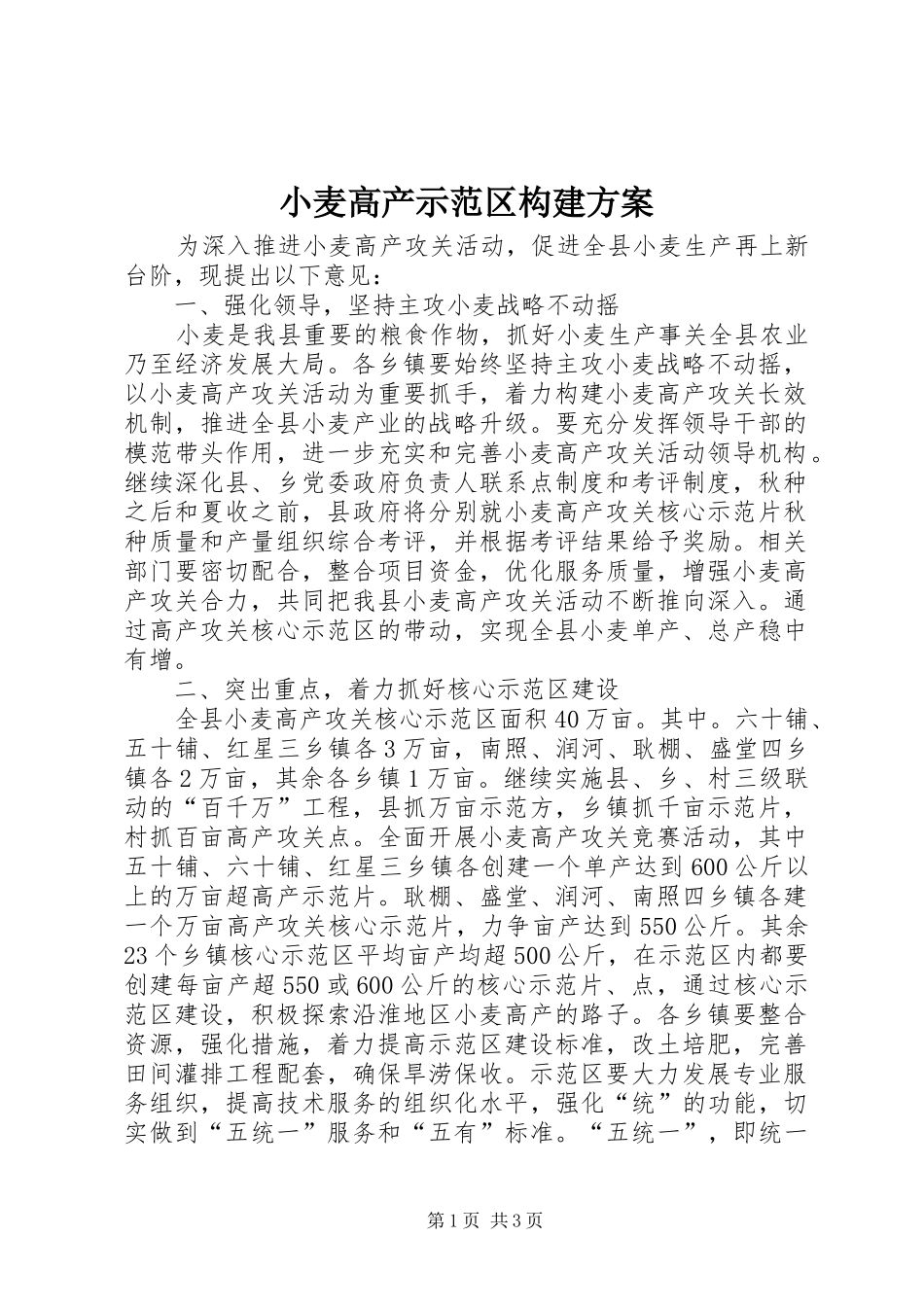 小麦高产示范区构建方案

为深入推进小麦高产攻关活动，促进全县小麦生产再上新台阶，现提出以下意见：

一、强化领导，坚持主攻小麦战略不动摇

小麦是我县重要的粮食作物，抓好小麦生产事关全县农业乃至经济发展大局。各乡镇要始终坚持主攻小麦战略不动摇，以小麦高产攻关活动为重要抓手，着力构建小麦高产攻关长效机制，推进全县小麦产业的战略升级。要充分发挥领导干部的模范带头作用，进一步充实和完善小麦高产攻关活动领导机构。继续深化县、乡党委政府负责人联系点制度和考评制度，秋种之后和夏收之前，县政府将分别就小麦高产攻关核心示范片秋种质量和产量组织综合考评，并根据考评结果给予奖励。相关部门要密切配合，整合项目资金，优化服务质量，增强小麦高产攻关合力，共同把我县小麦高产攻关活动不断推向深入。通过高产攻关核心示范区的带动，实现全县小麦单产、总产稳中有增。

二、突出重点，着力抓好核心示范区建设

全县小麦高产攻关核心示范区面积40万亩。其中。六十铺、五十铺、红星三乡镇各3万亩，南照、润河、耿棚、盛堂四乡镇各2万亩，其余各乡镇1万亩。继续实施县、乡、村三级联动的“百千万”工程，县抓万亩示范方，乡镇抓千亩示范片，村抓百亩高产攻关点。全面开展小麦高产攻关竞赛活动，其中五十铺、六十铺、红星三乡镇各创建一个单产达到600公斤以上的万亩超高产示范片。耿棚、盛堂、润河、南照四乡镇各建一个万亩高产攻关核心示范片，力争亩产达到550公斤。其余23个乡镇核心示范区平均亩产均超500公斤，在示范区内都要创建每亩产超550或600公斤的核心示范片、点，通过核心示范区建设，积极探索沿淮地区小麦高产的路子。各乡镇要整合资源，强化措施，着力提高示范区建设标准，改土培肥，完善田间灌排工程配套，确保旱涝保收。示范区要大力发展专业服务组织，提高技术服务的组织化水平，强化“统”的功能，切实做到“五统一”服务和“五有”标准。“五统一”，即统一

第1页 共3页